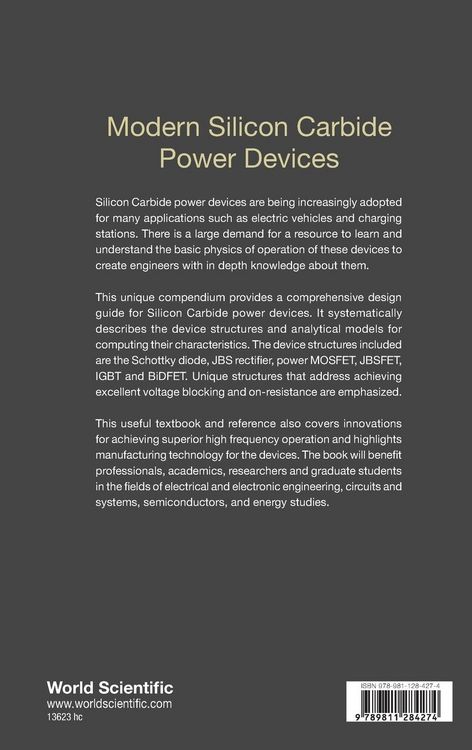 Modern Silicon Carbide Power Devices

Silicon Carbide power devices are being increasingly adopted for many applications such as electric vehicles and charging stations. There is a large demand for a resource to learn and understand the basic physics of operation of these devices to create engineers with in depth knowledge about them.

This unique compendium provides a comprehensive design guide for Silicon Carbide power devices. It systematically describes the device structures and analytical models for computing their characteristics. The device structures included are the Schottky diode, JBS rectifier, power MOSFET, JBSFET, IGBT and BiDFET. Unique structures that address achieving excellent voltage blocking and on-resistance are emphasized.

This useful textbook and reference also covers innovations for achieving superior high frequency operation and highlights manufacturing technology for the devices. The book will benefit professionals, academics, researchers and graduate students in the fields of electrical and electronic engineering, circuits and systems, semiconductors, and energy studies.

World Scientific
www.worldscientific.com
13623 hc

ISBN 978-981-128-427-4

9 789811 284274